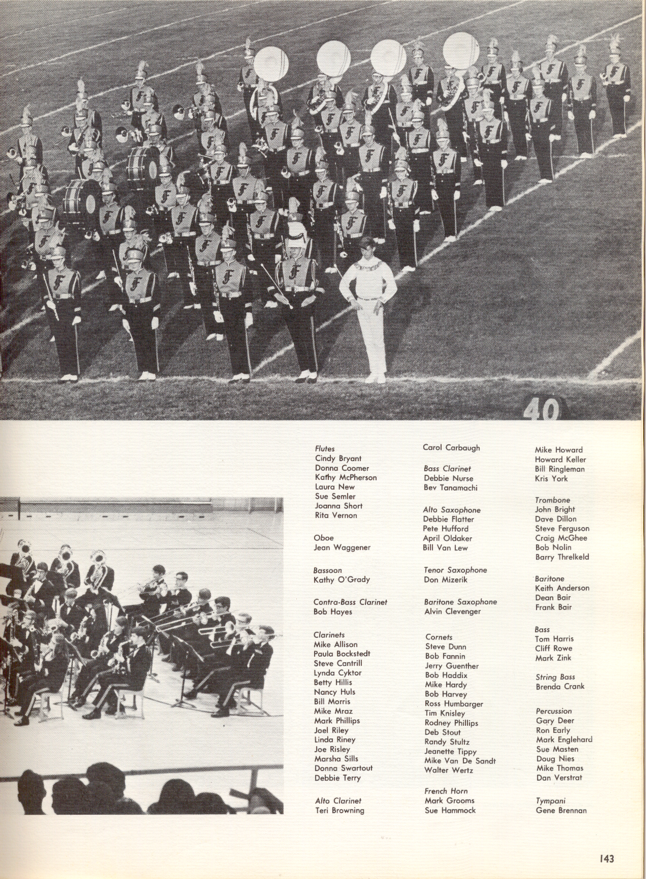 40

Flutes
Cindy Bryant
Donna Coomer
Kathy McPherson
Laura New
Sue Semler
Joanna Short
Rita Vernon

Oboe
Jean Waggener

Bassoon
Kathy O'Grady

Contra-Bass Clarinet
Bob Hayes

Clarinets
Mike Allison
Paula Bockstedt
Steve Cantrill
Lynda Cyktor
Betty Hillis
Nancy Huls
Bill Morris
Mike Mraz
Mark Phillips
Joel Riley
Linda Riney
Joe Risley
Marsha Sills
Donna Swartout
Debbie Terry

Alto Clarinet
Teri Browning

Carol Carbaugh

Bass Clarinet
Debbie Nurse
Bev Tanamachi

Alto Saxophone
Debbie Flatter
Pete Hufford
April Oldaker
Bill Van Lew

Tenor Saxophone
Don Mizerik

Baritone Saxophone
Alvin Clevenger

Cornets
Steve Dunn
Bob Fannin
Jerry Guenther
Bob Haddix
Mike Hardy
Bob Harvey
Ross Humbarger
Tim Knisley
Rodney Phillips
Deb Stout
Randy Stultz
Jeanette Tippy
Mike Van De Sandt
Walter Wertz

French Horn
Mark Grooms
Sue Hammock

Mike Howard
Howard Keller
Bill Ringleman
Kris York

Trombone
John Bright
Dave Dillon
Steve Ferguson
Craig McGhee
Bob Nolin
Barry Threlkeld

Baritone
Keith Anderson
Dean Bair
Frank Bair

Bass
Tom Harris
Cliff Rowe
Mark Zink

String Bass
Brenda Crank

Percussion
Gary Deer
Ron Early
Mark Englehard
Sue Masten
Doug Nies
Mike Thomas
Dan Verstrat

Tympani
Gene Brennan

143